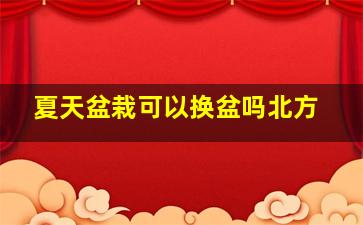 夏天盆栽可以换盆吗北方